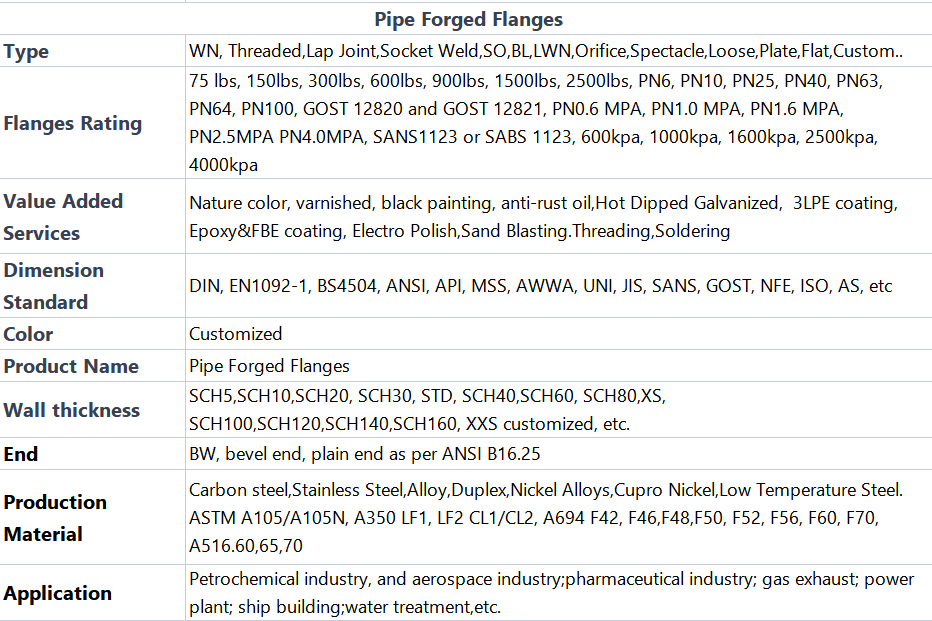 | Pipe Forged Flanges | |
|---|---|
| Type | WN, Threaded,Lap Joint,Socket Weld,SO,BL,LWN,Orifice,Spectacle,Loose,Plate,Flat,Custom.. |
| Flanges Rating | 75 lbs, 150lbs, 300lbs, 600lbs, 900lbs, 1500lbs, 2500lbs, PN6, PN10, PN25, PN40, PN63, PN64, PN100, GOST 12820 and GOST 12821, PN0.6 MPA, PN1.0 MPA, PN1.6 MPA, PN2.5MPA PN4.0MPA, SANS1123 or SABS 1123, 600kpa, 1000kpa, 1600kpa, 2500kpa, 4000kpa |
| Value Added Services | Nature color, varnished, black painting, anti-rust oil,Hot Dipped Galvanized, 3LPE coating, Epoxy&FBE coating, Electro Polish,Sand Blasting.Threading,Soldering |
| Dimension Standard | DIN, EN1092-1, BS4504, ANSI, API, MSS, AWWA, UNI, JIS, SANS, GOST, NFE, ISO, AS, etc |
| Color | Customized |
| Product Name | Pipe Forged Flanges |
| Wall thickness | SCH5,SCH10,SCH20, SCH30, STD, SCH40,SCH60, SCH80,XS, SCH100,SCH120,SCH140,SCH160, XXS customized, etc. |
| End | BW, bevel end, plain end as per ANSI B16.25 |
| Production Material | Carbon steel,Stainless Steel,Alloy,Duplex,Nickel Alloys,Cupro Nickel,Low Temperature Steel. ASTM A105/A105N, A350 LF1, LF2 CL1/CL2, A694 F42, F46,F48,F50, F52, F56, F60, F70, A516.60,65,70 |
| Application | Petrochemical industry, and aerospace industry;pharmaceutical industry; gas exhaust; power plant; ship building;water treatment,etc. |